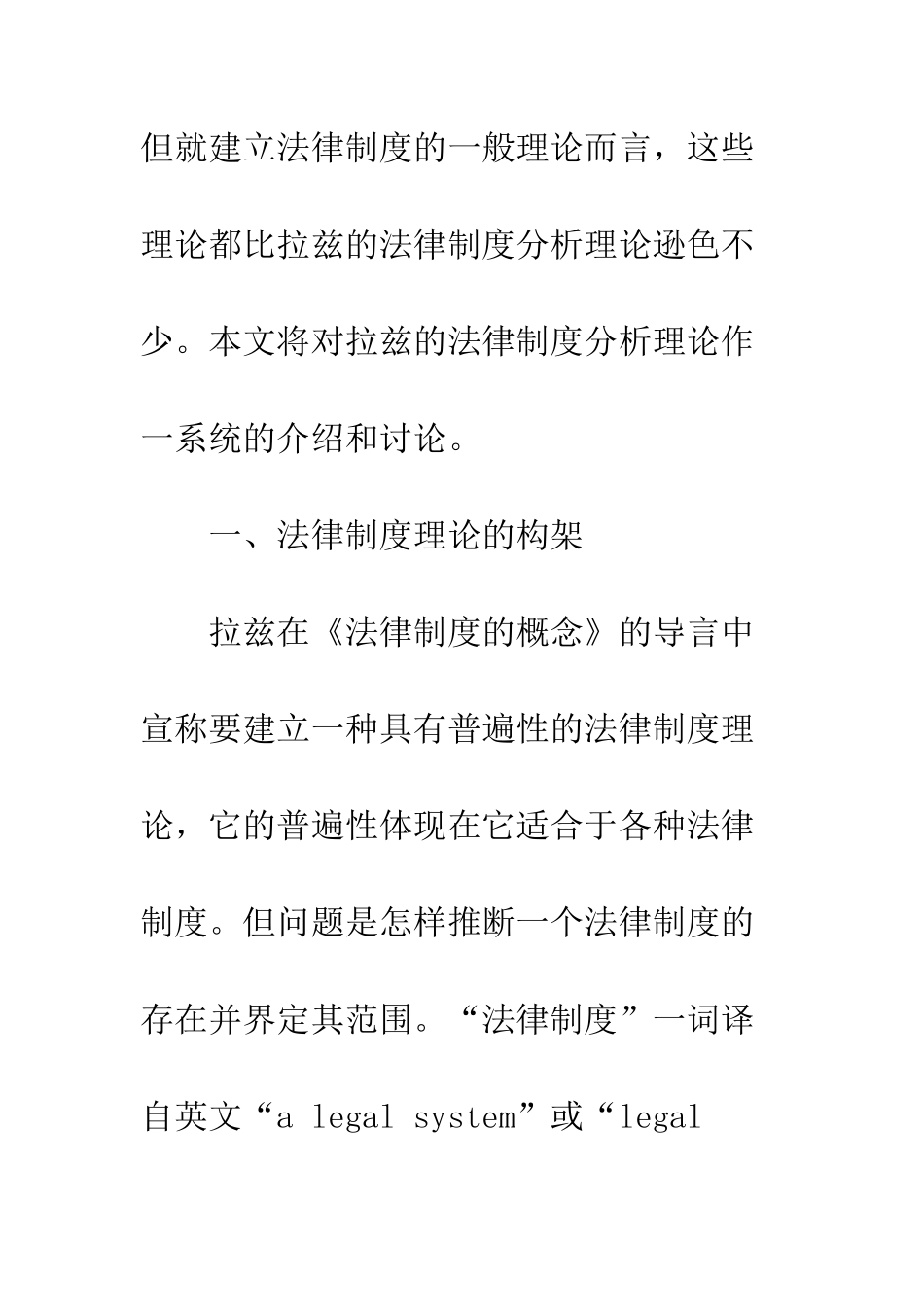 但就建立法律制度的一般理论而言，这些理论都比拉兹的法律制度分析理论逊色不少。本文将对拉兹的法律制度分析理论作一系统的介绍和讨论。

一、法律制度理论的构架

拉兹在《法律制度的概念》的导言中宣称要建立一种具有普遍性的法律制度理论，它的普遍性体现在它适合于各种法律制度。但问题是怎样推断一个法律制度的存在并界定其范围。“法律制度”一词译自英文“a legal system”或“legal